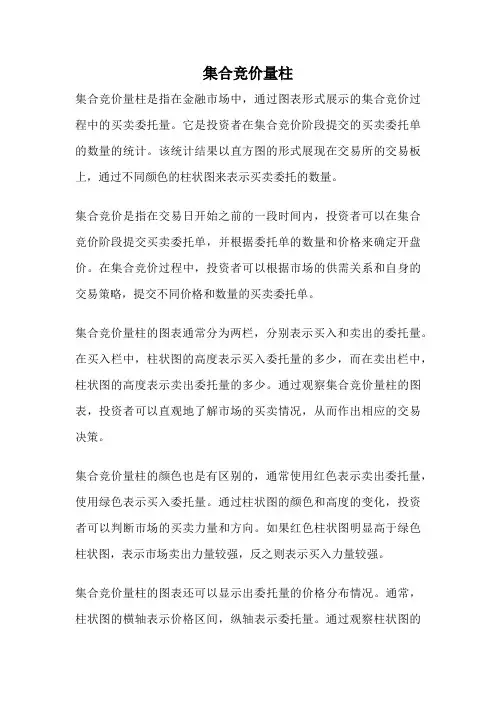 集合竞价量柱

集合竞价量柱是指在金融市场中，通过图表形式展示的集合竞价过程中的买卖委托量。它是投资者在集合竞价阶段提交的买卖委托单的数量的统计。该统计结果以直方图的形式展现在交易所的交易板上，通过不同颜色的柱状图来表示买卖委托的数量。

集合竞价是指在交易日开始之前的一段时间内，投资者可以在集合竞价阶段提交买卖委托单，并根据委托单的数量和价格来确定开盘价。在集合竞价过程中，投资者可以根据市场的供需关系和自身的交易策略，提交不同价格和数量的买卖委托单。

集合竞价量柱的图表通常分为两栏，分别表示买入和卖出的委托量。在买入栏中，柱状图的高度表示买入委托量的多少，而在卖出栏中，柱状图的高度表示卖出委托量的多少。通过观察集合竞价量柱的图表，投资者可以直观地了解市场的买卖情况，从而作出相应的交易决策。

集合竞价量柱的颜色也是有区别的，通常使用红色表示卖出委托量，使用绿色表示买入委托量。通过柱状图的颜色和高度的变化，投资者可以判断市场的买卖力量和方向。如果红色柱状图明显高于绿色柱状图，表示市场卖出力量较强，反之则表示买入力量较强。

集合竞价量柱的图表还可以显示出委托量的价格分布情况。通常，柱状图的横轴表示价格区间，纵轴表示委托量。通过观察柱状图的